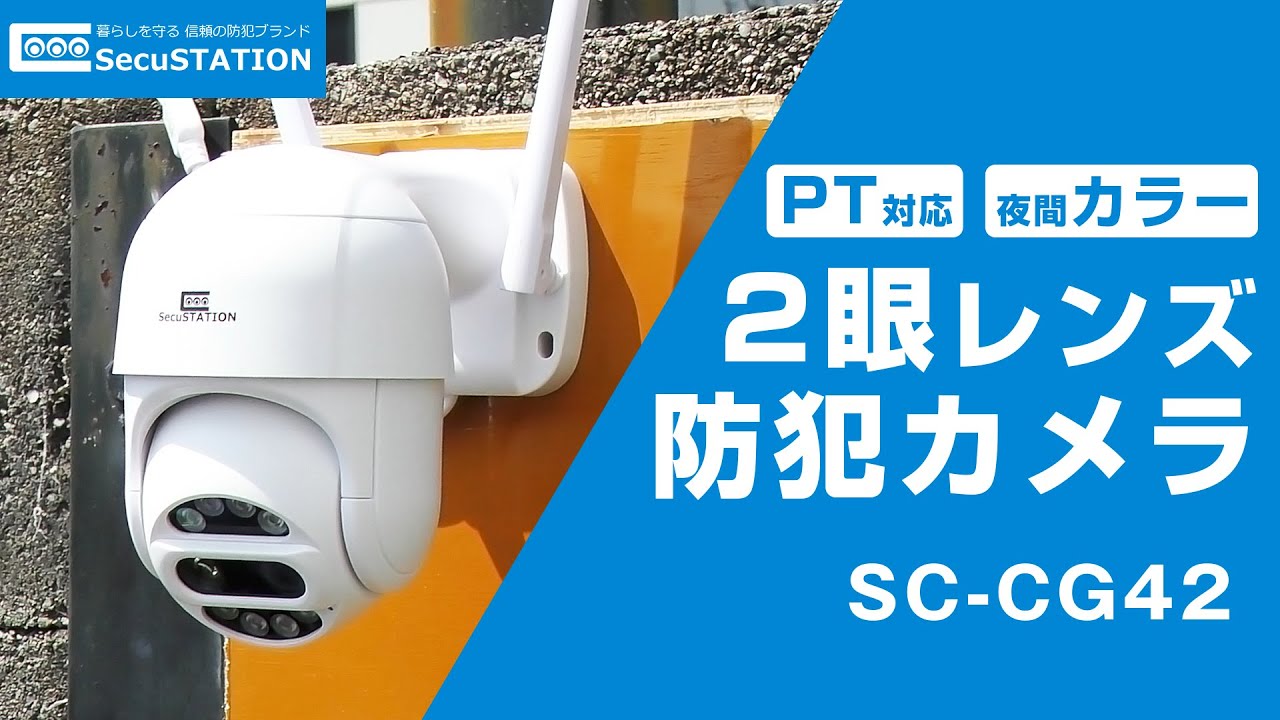 暮らしを守る 信頼の防犯ブランド
SecuSTATION

SecuSTATION

PT対応

夜間カラー

２眼レンズ
防犯カメラ

SC-CG42